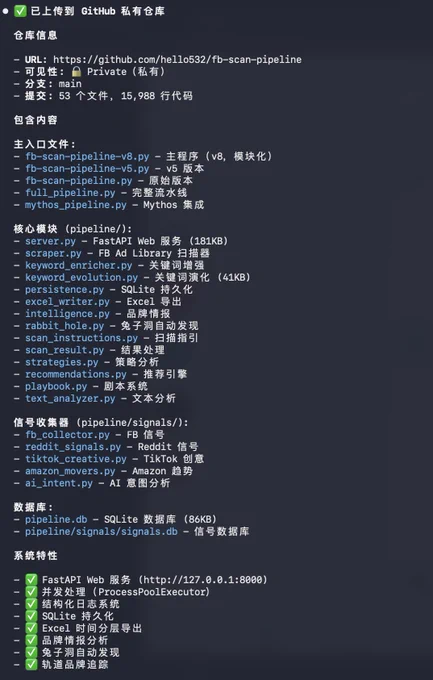 ● ✅ 已上传到 GitHub 私有仓库

仓库信息

- URL: https://github.com/hello532/fb-scan-pipeline
- 可见性: 🔒 Private (私有)
- 分支: main
- 提交: 53 个文件, 15,988 行代码

包含内容

主入口文件:
- fb-scan-pipeline-v8.py - 主程序 (v8, 模块化)
- fb-scan-pipeline-v5.py - v5 版本
- fb-scan-pipeline.py - 原始版本
- full_pipeline.py - 完整流水线
- mythos_pipeline.py - Mythos 集成

核心模块 (pipeline/):
- server.py - FastAPI Web 服务 (181KB)
- scraper.py - FB Ad Library 扫描器
- keyword_enricher.py - 关键词增强
- keyword_evolution.py - 关键词演化 (41KB)
- persistence.py - SQLite 持久化
- excel_writer.py - Excel 导出
- intelligence.py - 品牌情报
- rabbit_hole.py - 兔子洞自动发现
- scan_instructions.py - 扫描指引
- scan_result.py - 结果处理
- strategies.py - 策略分析
- recommendations.py - 推荐引擎
- playbook.py - 剧本系统
- text_analyzer.py - 文本分析

信号收集器 (pipeline/signals/):
- fb_collector.py - FB 信号
- reddit_signals.py - Reddit 信号
- tiktok_creative.py - TikTok 创意
- amazon_movers.py - Amazon 趋势
- ai_intent.py - AI 意图分析

数据库:
- pipeline.db - SQLite 数据库 (86KB)
- pipeline/signals/signals.db - 信号数据库

系统特性

- ✅ FastAPI Web 服务 (http://127.0.0.1:8000)
- ✅ 并发处理 (ProcessPoolExecutor)
- ✅ 结构化日志系统
- ✅ SQLite 持久化
- ✅ Excel 时间分层导出
- ✅ 品牌情报分析
- ✅ 兔子洞自动发现
- ✅ 轨道品牌追踪